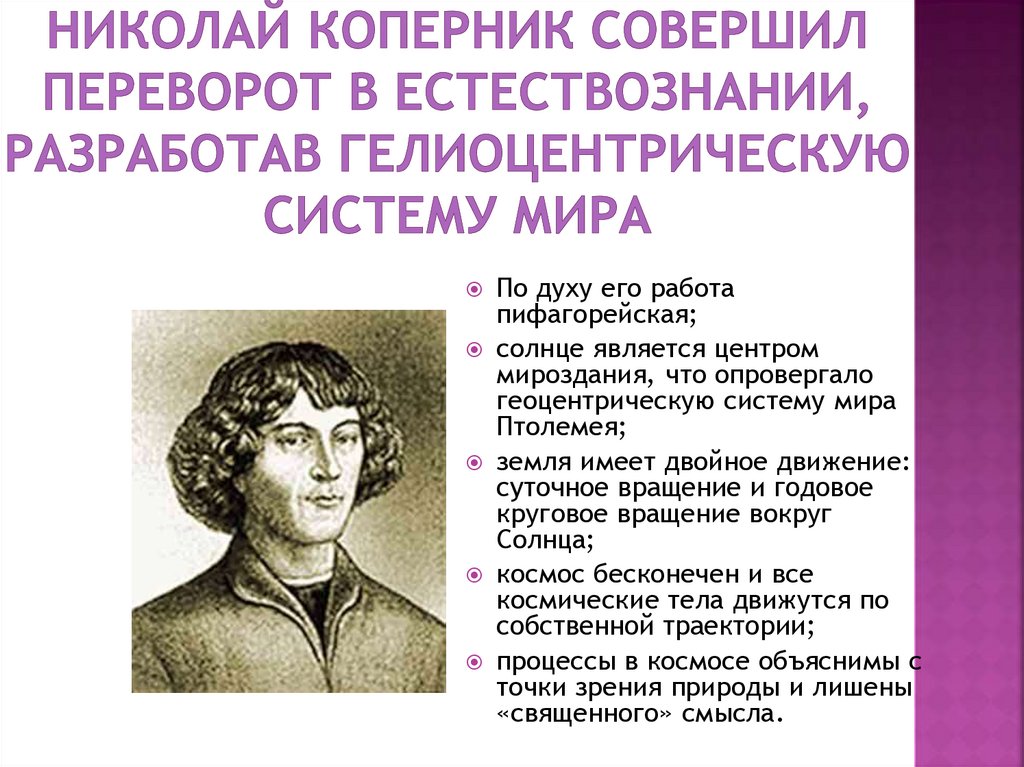 НИКОЛАЙ КОПЕРНИК СОВЕРШИЛ ПЕРЕВОРОТ В ЕСТЕСТВОЗНАНИИ, РАЗРАБОТАВ ГЕЛИОЦЕНТРИЧЕСКУЮ СИСТЕМУ МИРА

По духу его работа пифагорейская;

солнце является центром мироздания, что опровергало геоцентрическую систему мира Птолемея;

земля имеет двойное движение: суточное вращение и годовое круговое вращение вокруг Солнца;

космос бесконечен и все космические тела движутся по собственной траектории;

процессы в космосе объяснимы с точки зрения природы и лишены «священного» смысла.